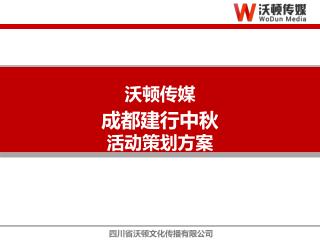 W 沃顿传媒
WoDun Media

沃顿传媒
成都建行中秋
活动策划方案

四川省沃顿文化传播有限公司